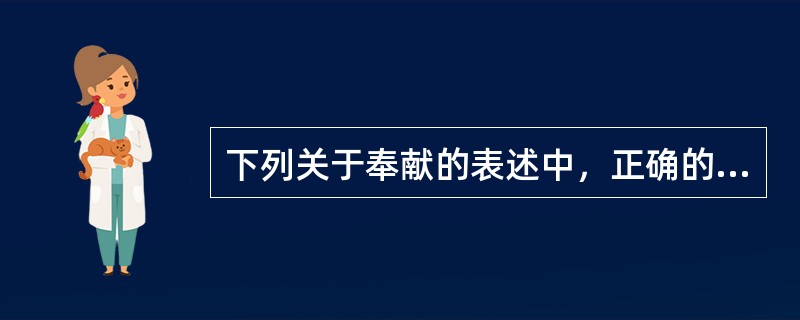 下列关于奉献的表述中，正确的...